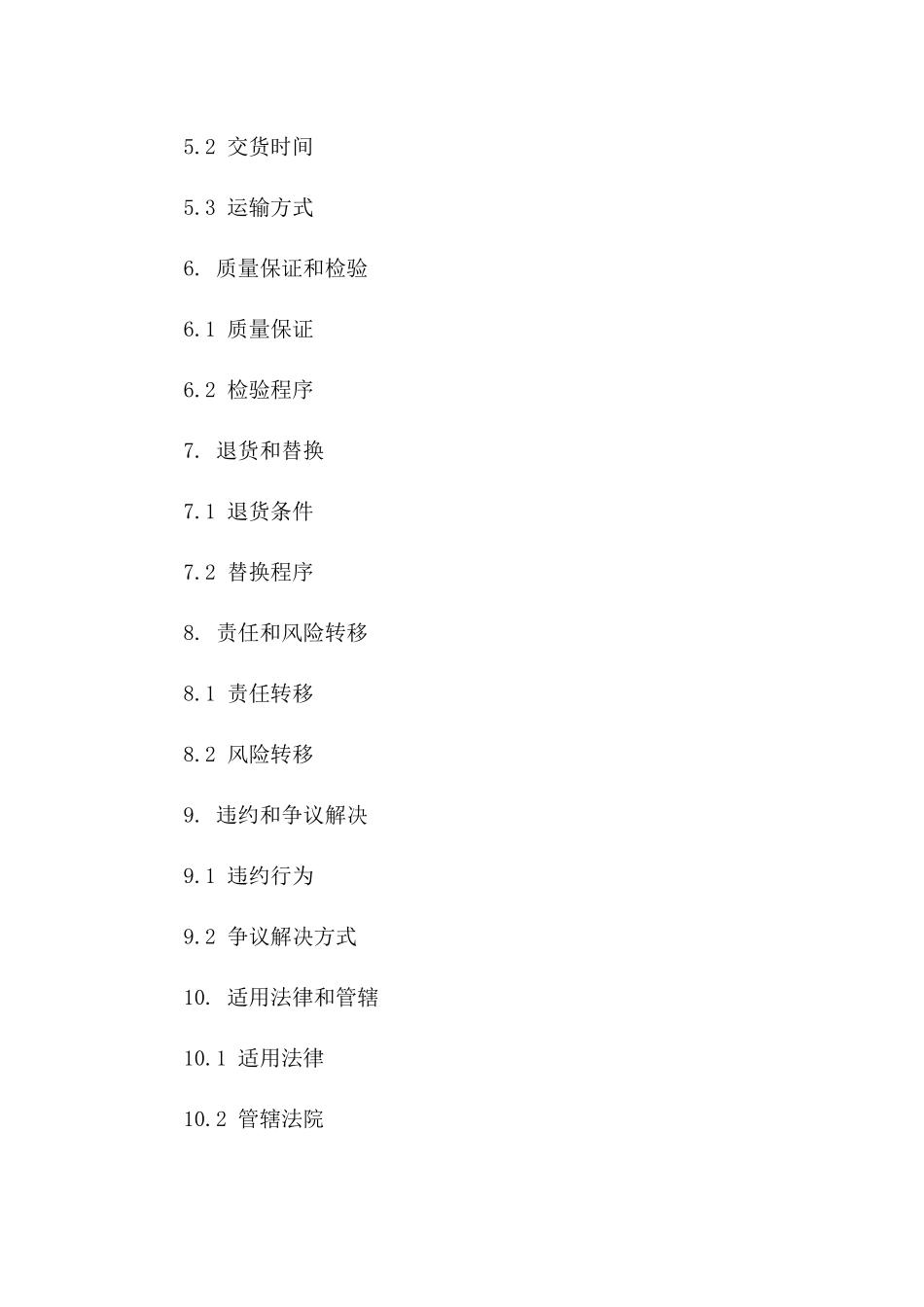 5.2 交货时间

5.3 运输方式

6. 质量保证和检验

6.1 质量保证

6.2 检验程序

7. 退货和替换

7.1 退货条件

7.2 替换程序

8. 责任和风险转移

8.1 责任转移

8.2 风险转移

9. 违约和争议解决

9.1 违约行为

9.2 争议解决方式

10. 适用法律和管辖

10.1 适用法律

10.2 管辖法院